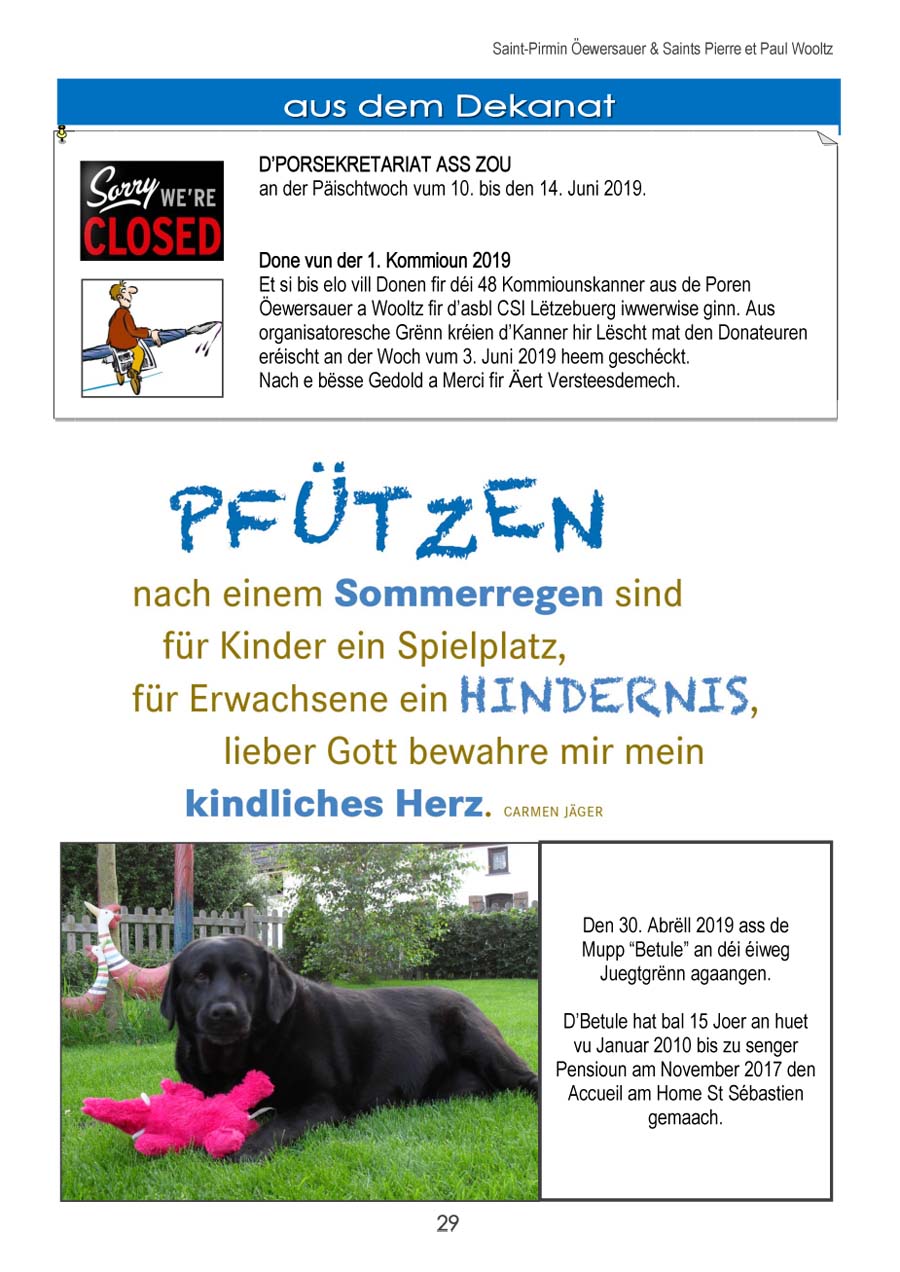 Saint-Pirmin Öewersauer & Saints Pierre et Paul Wooltz

aus dem Dekanat

Sorry WE'RE CLOSED

D'PORSEKRETARIAT ASS ZOU
an der Päischtwoch vum 10. bis den 14. Juni 2019.

Done vun der 1. Kommioun 2019
Et si bis elo vill Donen fir déi 48 Kommiounskanner aus de Poren Öewersauer a Wooltz fir d'asbl CSI Lëtzebuerg iwwerwise ginn. Aus organisatoresche Grënn kréien d'Kanner hir Lëscht mat den Donateuren eréischt an der Woch vum 3. Juni 2019 heem geschéckt.
Nach e bësse Gedold a Merci fir Äert Versteesdemech.

PFÜTZEN
nach einem Sommerregen sind für Kinder ein Spielplatz, für Erwachsene ein HINDERNIS, lieber Gott bewahre mir mein kindliches Herz. CARMEN JÄGER

Den 30. Abrëll 2019 ass de Mupp "Betule" an déi éiweg Juegtgrënn agaangen.

D'Betule hat bal 15 Joer an huet vu Januar 2010 bis zu senger Pensioun am November 2017 den Accueil am Home St Sébastien gemaach.

29